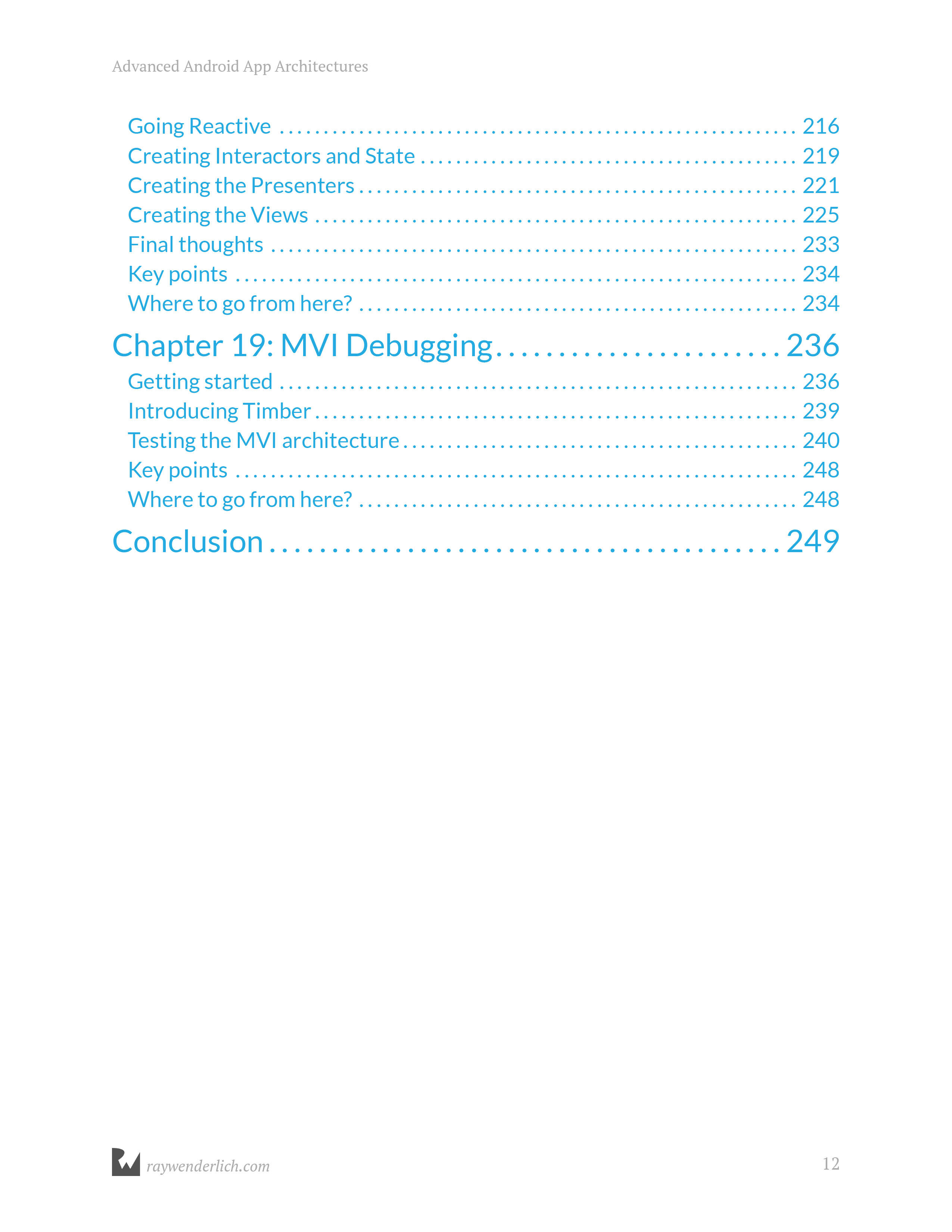 Advanced Android App Architectures

Going Reactive 216
Creating Interactors and State 219
Creating the Presenters 221
Creating the Views 225
Final thoughts 233
Key points 234
Where to go from here? 234

Chapter 19: MVI Debugging 236
Getting started 236
Introducing Timber 239
Testing the MVI architecture 240
Key points 248
Where to go from here? 248

Conclusion 249

raywenderlich.com 12